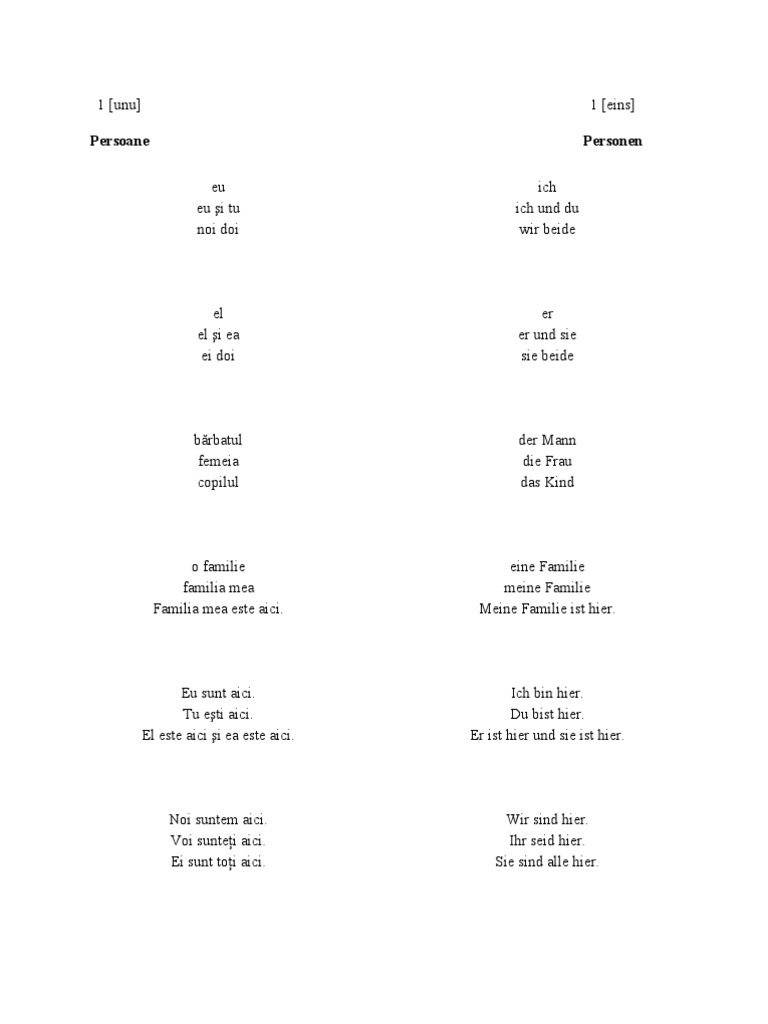 1 [unu]

Persoane

eu
eu şi tu
noi doi

el
el şi ea
ei doi

bărbatul
femeia
copilul

o familie
familia mea
Familia mea este aici.

Eu sunt aici.
Tu eşti aici.
El este aici şi ea este aici.

Noi suntem aici.
Voi sunteţi aici.
Ei sunt toţi aici.

1 [eins]

Personen

ich
ich und du
wir beide

er
er und sie
sie beide

der Mann
die Frau
das Kind

eine Familie
meine Familie
Meine Familie ist hier.

Ich bin hier.
Du bist hier.
Er ist hier und sie ist hier.

Wir sind hier.
Ihr seid hier.
Sie sind alle hier.